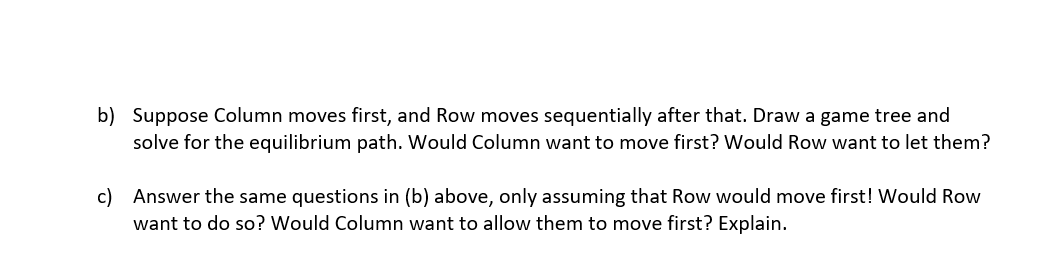 b) Suppose Column moves first, and Row moves sequentially after that. Draw a game tree and solve for the equilibrium path. Would Column want to move first? Would Row want to let them?

c) Answer the same questions in (b) above, only assuming that Row would move first! Would Row want to do so? Would Column want to allow them to move first? Explain.